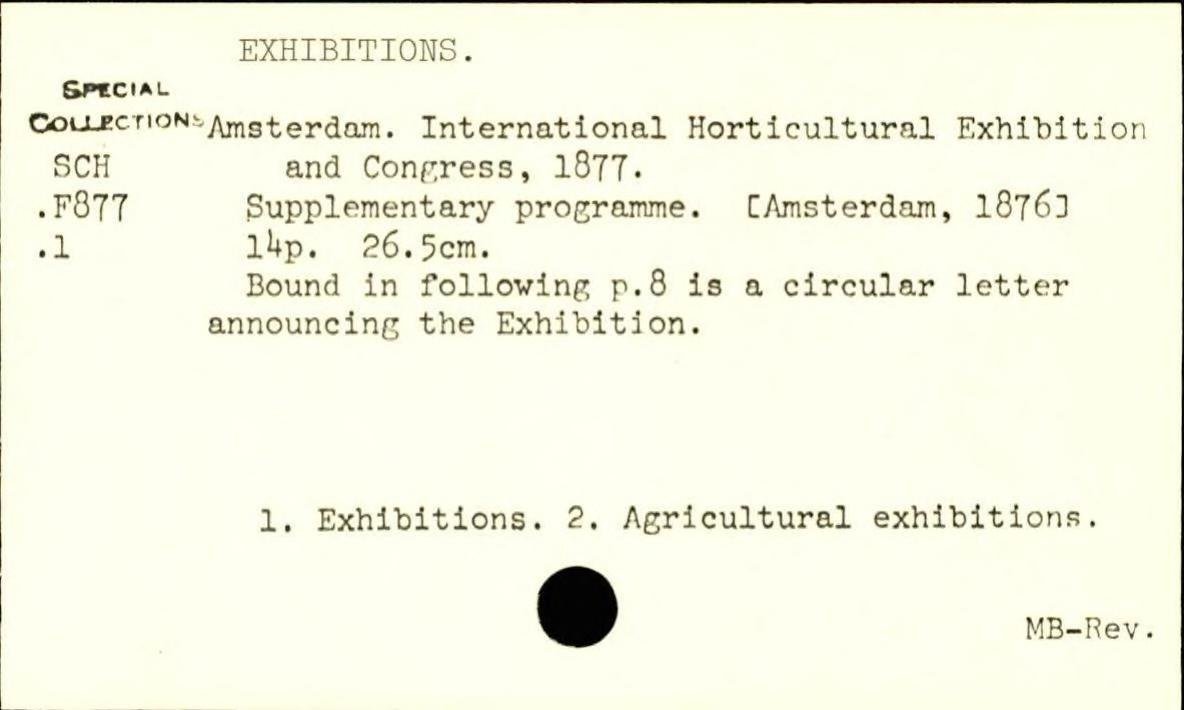 EXHIBITIONS.

SPECIAL
COLLECTIONS
SCH
.F877
.1

Amsterdam. International Horticultural Exhibition and Congress, 1877.
Supplementary programme. [Amsterdam, 1876]
14p. 26.5cm.

Bound in following p.8 is a circular letter announcing the Exhibition.

1. Exhibitions. 2. Agricultural exhibitions.

MB-Rev.